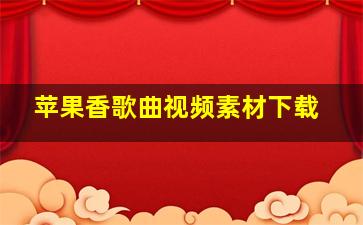 苹果香歌曲视频素材下载